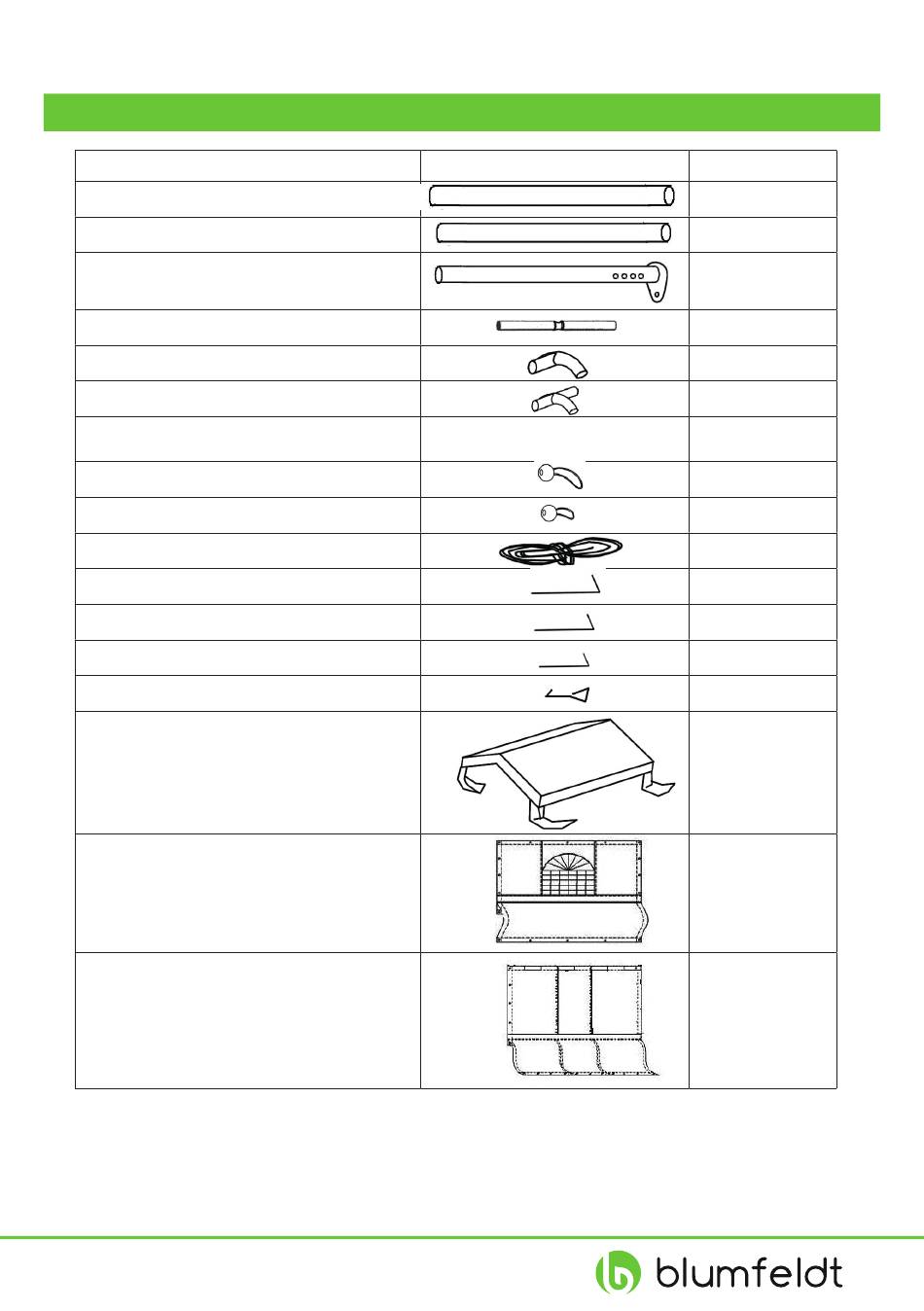 blumfeldt